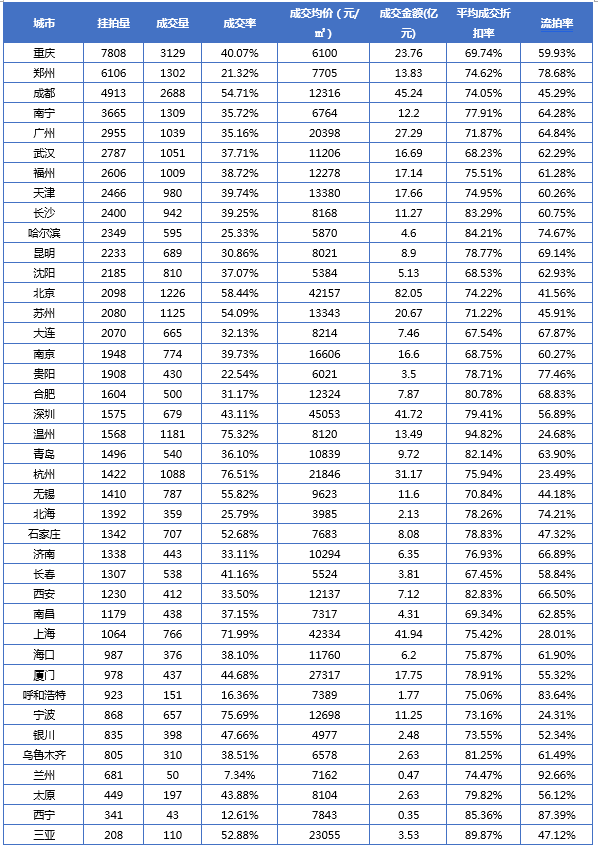 | 城市 | 挂拍量 | 成交量 | 成交率 | 成交均价（元/㎡） | 成交金额(亿元) | 平均成交折扣率 | 流拍率 |
|---|---|---|---|---|---|---|---|
| 重庆 | 7808 | 3129 | 40.07% | 6100 | 23.76 | 69.74% | 59.93% |
| 郑州 | 6106 | 1302 | 21.32% | 7705 | 13.83 | 74.62% | 78.68% |
| 成都 | 4913 | 2688 | 54.71% | 12316 | 45.24 | 74.05% | 45.29% |
| 南宁 | 3665 | 1309 | 35.72% | 6764 | 12.2 | 77.91% | 64.28% |
| 广州 | 2955 | 1039 | 35.16% | 20398 | 27.29 | 71.87% | 64.84% |
| 武汉 | 2787 | 1051 | 37.71% | 11206 | 16.69 | 68.23% | 62.29% |
| 福州 | 2606 | 1009 | 38.72% | 12278 | 17.14 | 75.51% | 61.28% |
| 天津 | 2466 | 980 | 39.74% | 13380 | 17.66 | 74.95% | 60.26% |
| 长沙 | 2400 | 942 | 39.25% | 8168 | 11.27 | 83.29% | 60.75% |
| 哈尔滨 | 2349 | 595 | 25.33% | 5870 | 4.6 | 84.21% | 74.67% |
| 昆明 | 2233 | 689 | 30.86% | 8021 | 8.9 | 78.77% | 69.14% |
| 沈阳 | 2185 | 810 | 37.07% | 5384 | 5.13 | 68.53% | 62.93% |
| 北京 | 2098 | 1226 | 58.44% | 42157 | 82.05 | 74.22% | 41.56% |
| 苏州 | 2080 | 1125 | 54.09% | 13343 | 20.67 | 71.22% | 45.91% |
| 大连 | 2070 | 665 | 32.13% | 8214 | 7.46 | 67.54% | 67.87% |
| 南京 | 1948 | 774 | 39.73% | 16606 | 16.6 | 68.75% | 60.27% |
| 贵阳 | 1908 | 430 | 22.54% | 6021 | 3.5 | 78.71% | 77.46% |
| 合肥 | 1604 | 500 | 31.17% | 12324 | 7.87 | 80.78% | 68.83% |
| 深圳 | 1575 | 679 | 43.11% | 45053 | 41.72 | 79.41% | 56.89% |
| 温州 | 1568 | 1181 | 75.32% | 8120 | 13.49 | 94.82% | 24.68% |
| 青岛 | 1496 | 540 | 36.10% | 10839 | 9.72 | 82.14% | 63.90% |
| 杭州 | 1422 | 1088 | 76.51% | 21846 | 31.17 | 75.94% | 23.49% |
| 无锡 | 1410 | 787 | 55.82% | 9623 | 11.6 | 70.84% | 44.18% |
| 北海 | 1392 | 359 | 25.79% | 3985 | 2.13 | 78.26% | 74.21% |
| 石家庄 | 1342 | 707 | 52.68% | 7683 | 8.08 | 78.83% | 47.32% |
| 济南 | 1338 | 443 | 33.11% | 10294 | 6.35 | 76.93% | 66.89% |
| 长春 | 1307 | 538 | 41.16% | 5524 | 3.81 | 67.45% | 58.84% |
| 西安 | 1230 | 412 | 33.50% | 12137 | 7.12 | 82.83% | 66.50% |
| 南昌 | 1179 | 438 | 37.15% | 7317 | 4.31 | 69.34% | 62.85% |
| 上海 | 1064 | 766 | 71.99% | 42334 | 41.94 | 75.42% | 28.01% |
| 海口 | 987 | 376 | 38.10% | 11760 | 6.2 | 75.87% | 61.90% |
| 厦门 | 978 | 437 | 44.68% | 27317 | 17.75 | 78.91% | 55.32% |
| 呼和浩特 | 923 | 151 | 16.36% | 7389 | 1.77 | 75.06% | 83.64% |
| 宁波 | 868 | 657 | 75.69% | 12698 | 11.25 | 73.16% | 24.31% |
| 银川 | 835 | 398 | 47.66% | 4977 | 2.48 | 73.55% | 52.34% |
| 乌鲁木齐 | 805 | 310 | 38.51% | 6578 | 2.63 | 81.25% | 61.49% |
| 兰州 | 681 | 50 | 7.34% | 7162 | 0.47 | 74.47% | 92.66% |
| 太原 | 449 | 197 | 43.88% | 8104 | 2.63 | 79.82% | 56.12% |
| 西宁 | 341 | 43 | 12.61% | 7843 | 0.35 | 85.36% | 87.39% |
| 三亚 | 208 | 110 | 52.88% | 23055 | 3.53 | 89.87% | 47.12% |